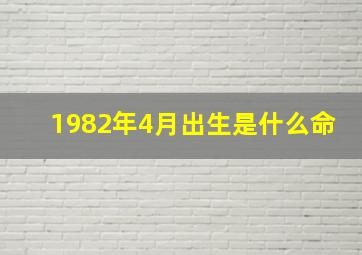 1982年4月出生是什么命